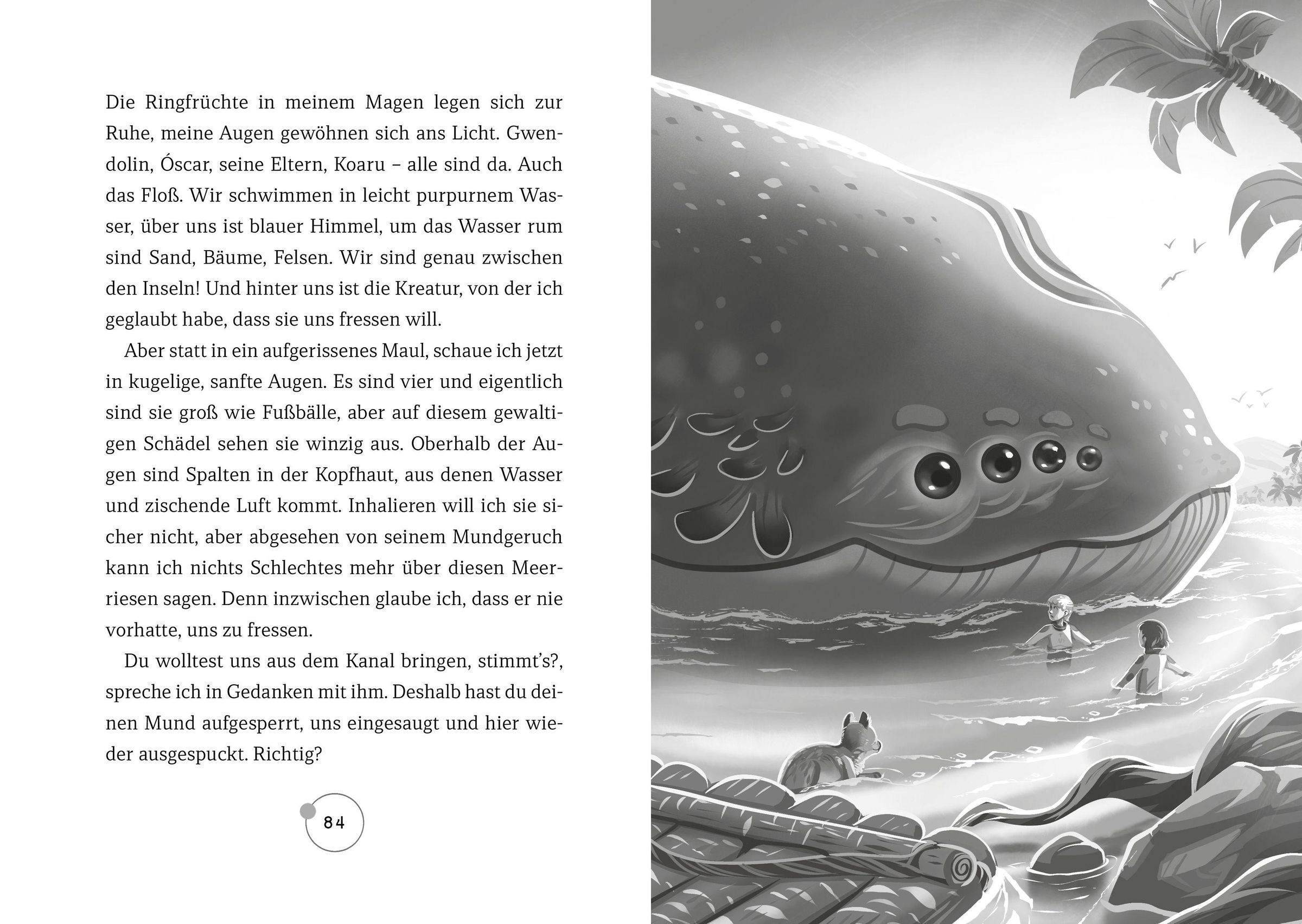 Die Ringfrüchte in meinem Magen legen sich zur Ruhe, meine Augen gewöhnen sich ans Licht. Gwendolin, Óscar, seine Eltern, Koaru – alle sind da. Auch das Floß. Wir schwimmen in leicht purpurnem Wasser, über uns ist blauer Himmel, um das Wasser rum sind Sand, Bäume, Felsen. Wir sind genau zwischen den Inseln! Und hinter uns ist die Kreatur, von der ich geglaubt habe, dass sie uns fressen will.

Aber statt in ein aufgerissenes Maul, schaue ich jetzt in kugelige, sanfte Augen. Es sind vier und eigentlich sind sie groß wie Fußbälle, aber auf diesem gewaltigen Schädel sehen sie winzig aus. Oberhalb der Augen sind Spalten in der Kopfhaut, aus denen Wasser und zischende Luft kommt. Inhalieren will ich sie sicher nicht, aber abgesehen von seinem Mundgeruch kann ich nichts Schlechtes mehr über diesen Meerriesen sagen. Denn inzwischen glaube ich, dass er nie vorhatte, uns zu fressen.

Du wolltest uns aus dem Kanal bringen, stimmt's?, spreche ich in Gedanken mit ihm. Deshalb hast du deinen Mund aufgesperrt, uns eingesaugt und hier wieder ausgespuckt. Richtig?

84